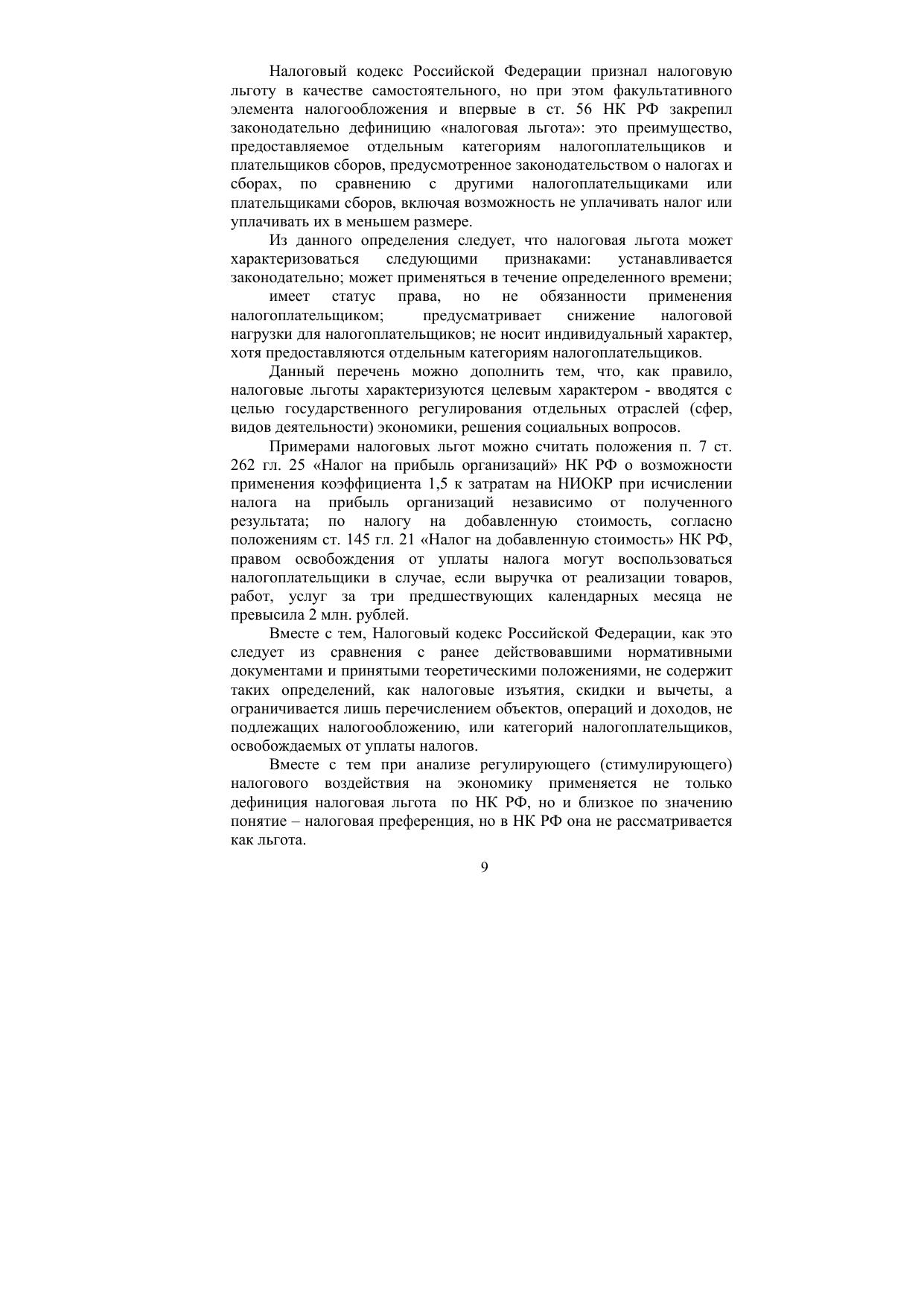 Налоговый кодекс Российской Федерации признал налоговую льготу в качестве самостоятельного, но при этом факультативного элемента налогообложения и впервые в ст. 56 НК РФ закрепил законодательно дефиницию «налоговая льгота»: это преимущество, предоставляемое отдельным категориям налогоплательщиков и плательщиков сборов, предусмотренное законодательством о налогах и сборах, по сравнению с другими налогоплательщиками или плательщиками сборов, включая возможность не уплачивать налог или уплачивать их в меньшем размере.

Из данного определения следует, что налоговая льгота может характеризоваться следующими признаками: устанавливается законодательно; может применяться в течение определенного времени;

имеет статус права, но не обязанности применения налогоплательщиком; предусматривает снижение налоговой нагрузки для налогоплательщиков; не носит индивидуальный характер, хотя предоставляются отдельным категориям налогоплательщиков.

Данный перечень можно дополнить тем, что, как правило, налоговые льготы характеризуются целевым характером - вводятся с целью государственного регулирования отдельных отраслей (сфер, видов деятельности) экономики, решения социальных вопросов.

Примерами налоговых льгот можно считать положения п. 7 ст. 262 гл. 25 «Налог на прибыль организаций» НК РФ о возможности применения коэффициента 1,5 к затратам на НИОКР при исчислении налога на прибыль организаций независимо от полученного результата; по налогу на добавленную стоимость, согласно положениям ст. 145 гл. 21 «Налог на добавленную стоимость» НК РФ, правом освобождения от уплаты налога могут воспользоваться налогоплательщики в случае, если выручка от реализации товаров, работ, услуг за три предшествующих календарных месяца не превысила 2 млн. рублей.

Вместе с тем, Налоговый кодекс Российской Федерации, как это следует из сравнения с ранее действовавшими нормативными документами и принятыми теоретическими положениями, не содержит таких определений, как налоговые изъятия, скидки и вычеты, а ограничивается лишь перечислением объектов, операций и доходов, не подлежащих налогообложению, или категорий налогоплательщиков, освобождаемых от уплаты налогов.

Вместе с тем при анализе регулирующего (стимулирующего) налогового воздействия на экономику применяется не только дефиниция налоговая льгота по НК РФ, но и близкое по значению понятие – налоговая преференция, но в НК РФ она не рассматривается как льгота.

9